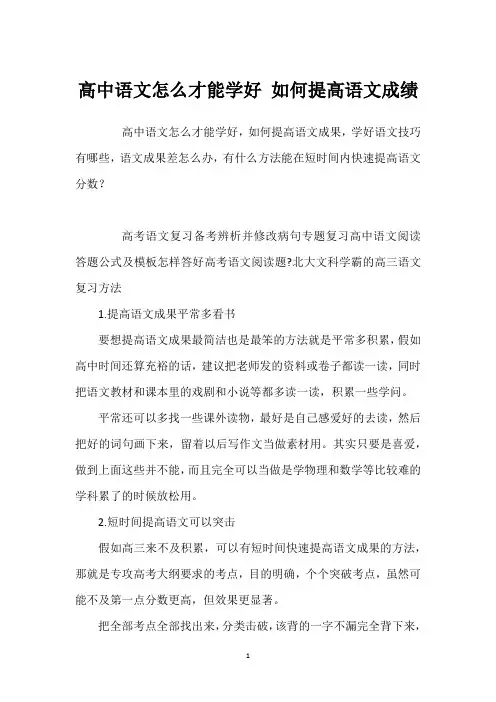 高中语文怎么才能学好 如何提高语文成绩

高中语文怎么才能学好，如何提高语文成果，学好语文技巧有哪些，语文成果差怎么办，有什么方法能在短时间内快速提高语文分数？

高考语文复习备考辨析并修改病句专题复习高中语文阅读答题公式及模板怎样答好高考语文阅读题?北大文科学霸的高三语文复习方法

1.提高语文成果平常多看书

要想提高语文成果最简洁也是最笨的方法就是平常多积累，假如高中时间还算充裕的话，建议把老师发的资料或卷子都读一读，同时把语文教材和课本里的戏剧和小说等都多读一读，积累一些学问。

平常还可以多找一些课外读物，最好是自己感爱好的去读，然后把好的词句画下来，留着以后写作文当做素材用。其实只要是喜爱，做到上面这些并不能，而且完全可以当做是学物理和数学等比较难的学科累了的时候放松用。

2.短时间提高语文可以突击

假如高三来不及积累，可以有短时间快速提高语文成果的方法，那就是专攻高考大纲要求的考点，目的明确，个个突破考点，虽然可能不及第一点分数更高，但效果更显著。

把全部考点全部找出来，分类击破，该背的一字不漏完全背下来，

1